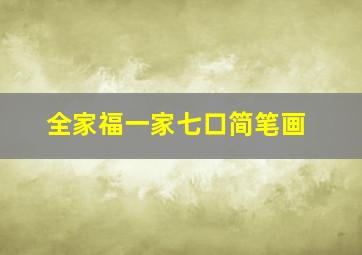 全家福一家七口简笔画